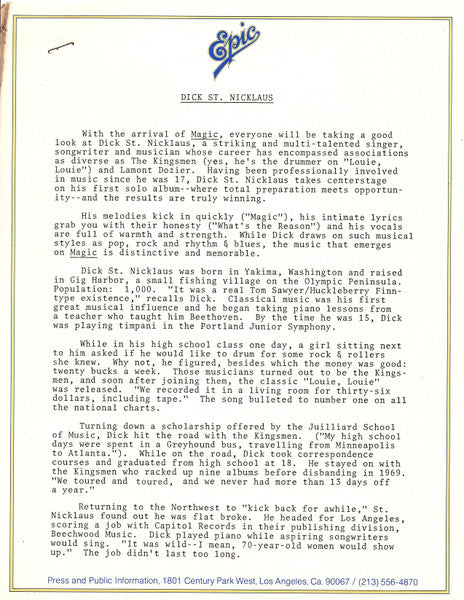 Epic

DICK ST. NICKLAUS

With the arrival of Magic, everyone will be taking a good look at Dick St. Nicklaus, a striking and multi-talented singer, songwriter and musician whose career has encompassed associations as diverse as The Kingsmen (yes, he's the drummer on "Louie, Louie") and Lamont Dozier. Having been professionally involved in music since he was 17, Dick St. Nicklaus takes centerstage on his first solo album--where total preparation meets opportunity--and the results are truly winning.

His melodies kick in quickly ("Magic"), his intimate lyrics grab you with their honesty ("What's the Reason") and his vocals are full of warmth and strength. While Dick draws on such musical styles as pop, rock and rhythm & blues, the music that emerges on Magic is distinctive and memorable.

Dick St. Nicklaus was born in Yakima, Washington and raised in Gig Harbor, a small fishing village on the Olympic Peninsula. Population: 1,000. "It was a real Tom Sawyer/Huckleberry Finn-type existence," recalls Dick. Classical music was his first great musical influence and he began taking piano lessons from a teacher who taught him Beethoven. By the time he was 15, Dick was playing timpani in the Portland Junior Symphony.

While in his high school class one day, a girl sitting next to him asked if he would like to drum for some rock & rollers she knew. Why not, he figured, besides which the money was good: twenty bucks a week. Those musicians turned out to be the Kingsmen, and soon after joining them, the classic "Louie, Louie" was released. "We recorded it in a living room for thirty-six dollars, including tape." The song bulleted to number one on all the national charts.

Turning down a scholarship offered by the Juilliard School of Music, Dick hit the road with the Kingsmen. ("My high school days were spent in a Greyhound bus, travelling from Minneapolis to Atlanta."). While on the road, Dick took correspondence courses and graduated from high school at 18. He stayed on with the Kingsmen who racked up nine albums before disbanding in 1969. "We toured and toured, and we never had more than 13 days off a year."

Returning to the Northwest to "kick back for awhile," St. Nicklaus found out he was flat broke. He headed for Los Angeles, scoring a job with Capitol Records in their publishing division, Beechwood Music. Dick played piano while aspiring songwriters would sing. "It was wild--I mean, 70-year-old women would show up." The job didn't last too long.

Press and Public Information, 1801 Century Park West, Los Angeles, Ca. 90067 / (213) 556-4870